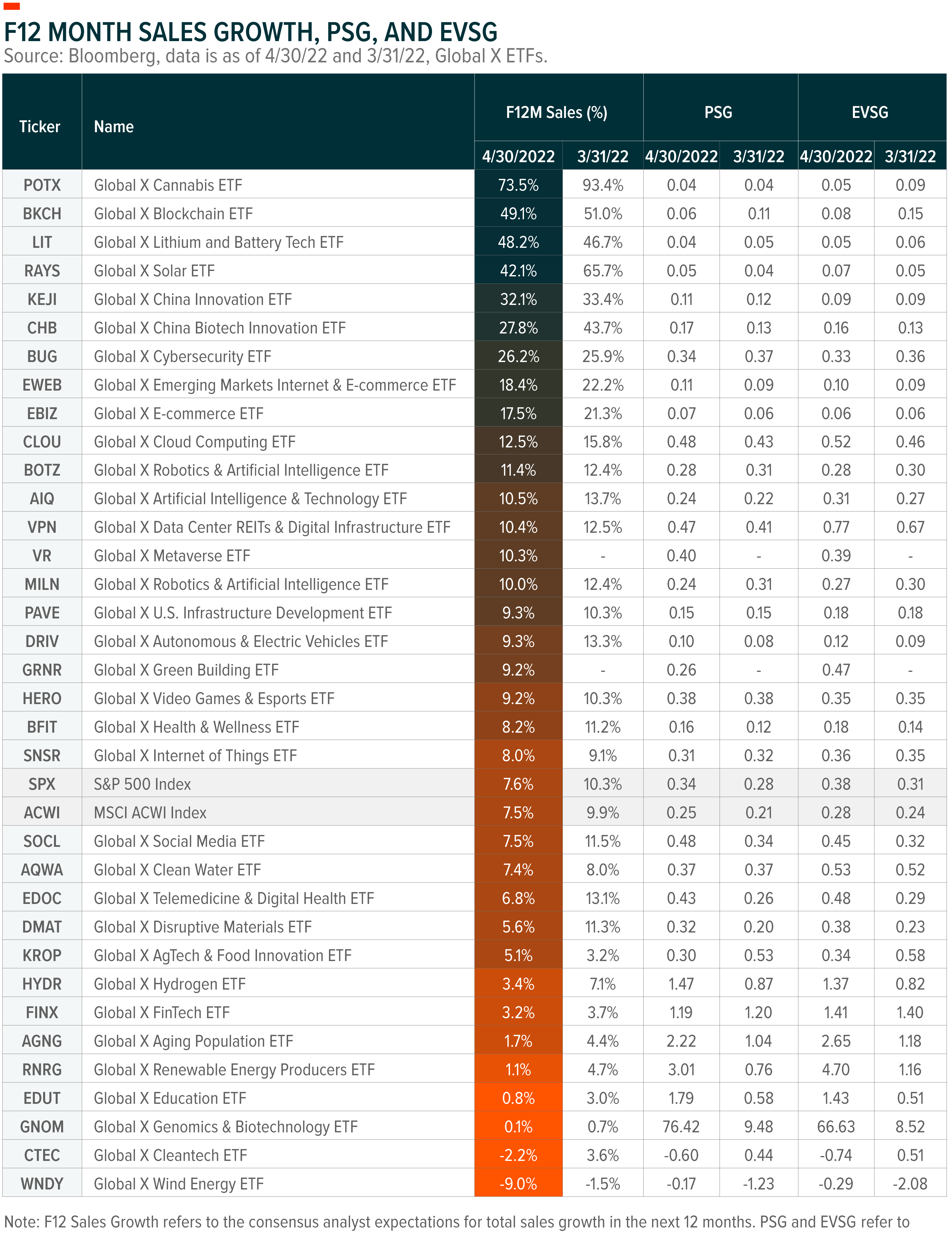 F12 MONTH SALES GROWTH, PSG, AND EVSG
Source: Bloomberg, data is as of 4/30/22 and 3/31/22, Global X ETFs.

| Ticker | Name | F12M Sales (%) 4/30/2022 | F12M Sales (%) 3/31/22 | PSG 4/30/2022 | PSG 3/31/22 | EVSG 4/30/2022 | EVSG 3/31/22 |
|---|---|---|---|---|---|---|---|
| POTX | Global X Cannabis ETF | 73.5% | 93.4% | 0.04 | 0.04 | 0.05 | 0.09 |
| BKCH | Global X Blockchain ETF | 49.1% | 51.0% | 0.06 | 0.11 | 0.08 | 0.15 |
| LIT | Global X Lithium and Battery Tech ETF | 48.2% | 46.7% | 0.04 | 0.05 | 0.05 | 0.06 |
| RAYS | Global X Solar ETF | 42.1% | 65.7% | 0.05 | 0.04 | 0.07 | 0.05 |
| KEJI | Global X China Innovation ETF | 32.1% | 33.4% | 0.11 | 0.12 | 0.09 | 0.09 |
| CHB | Global X China Biotech Innovation ETF | 27.8% | 43.7% | 0.17 | 0.13 | 0.16 | 0.13 |
| BUG | Global X Cybersecurity ETF | 26.2% | 25.9% | 0.34 | 0.37 | 0.33 | 0.36 |
| EWEB | Global X Emerging Markets Internet & E-commerce ETF | 18.4% | 22.2% | 0.11 | 0.09 | 0.10 | 0.09 |
| EBIZ | Global X E-commerce ETF | 17.5% | 21.3% | 0.07 | 0.06 | 0.06 | 0.06 |
| CLOU | Global X Cloud Computing ETF | 12.5% | 15.8% | 0.48 | 0.43 | 0.52 | 0.46 |
| BOTZ | Global X Robotics & Artificial Intelligence ETF | 11.4% | 12.4% | 0.28 | 0.31 | 0.28 | 0.30 |
| AIQ | Global X Artificial Intelligence & Technology ETF | 10.5% | 13.7% | 0.24 | 0.22 | 0.31 | 0.27 |
| VPN | Global X Data Center REITs & Digital Infrastructure ETF | 10.4% | 12.5% | 0.47 | 0.41 | 0.77 | 0.67 |
| VR | Global X Metaverse ETF | 10.3% | - | 0.40 | - | 0.39 | - |
| MILN | Global X Robotics & Artificial Intelligence ETF | 10.0% | 12.4% | 0.24 | 0.31 | 0.27 | 0.30 |
| PAVE | Global X U.S. Infrastructure Development ETF | 9.3% | 10.3% | 0.15 | 0.15 | 0.18 | 0.18 |
| DRIV | Global X Autonomous & Electric Vehicles ETF | 9.3% | 13.3% | 0.10 | 0.08 | 0.12 | 0.09 |
| GRNR | Global X Green Building ETF | 9.2% | - | 0.26 | - | 0.47 | - |
| HERO | Global X Video Games & Esports ETF | 9.2% | 10.3% | 0.38 | 0.38 | 0.35 | 0.35 |
| BFIT | Global X Health & Wellness ETF | 8.2% | 11.2% | 0.16 | 0.12 | 0.18 | 0.14 |
| SNSR | Global X Internet of Things ETF | 8.0% | 9.1% | 0.31 | 0.32 | 0.36 | 0.35 |
| SPX | S&P 500 Index | 7.6% | 10.3% | 0.34 | 0.28 | 0.38 | 0.31 |
| ACWI | MSCI ACWI Index | 7.5% | 9.9% | 0.25 | 0.21 | 0.28 | 0.24 |
| SOCL | Global X Social Media ETF | 7.5% | 11.5% | 0.48 | 0.34 | 0.45 | 0.32 |
| AQWA | Global X Clean Water ETF | 7.4% | 8.0% | 0.37 | 0.37 | 0.53 | 0.52 |
| EDOC | Global X Telemedicine & Digital Health ETF | 6.8% | 13.1% | 0.43 | 0.26 | 0.48 | 0.29 |
| DMAT | Global X Disruptive Materials ETF | 5.6% | 11.3% | 0.32 | 0.20 | 0.38 | 0.23 |
| KROP | Global X AgTech & Food Innovation ETF | 5.1% | 3.2% | 0.30 | 0.53 | 0.34 | 0.58 |
| HYDR | Global X Hydrogen ETF | 3.4% | 7.1% | 1.47 | 0.87 | 1.37 | 0.82 |
| FINX | Global X FinTech ETF | 3.2% | 3.7% | 1.19 | 1.20 | 1.41 | 1.40 |
| AGNG | Global X Aging Population ETF | 1.7% | 4.4% | 2.22 | 1.04 | 2.65 | 1.18 |
| RNRG | Global X Renewable Energy Producers ETF | 1.1% | 4.7% | 3.01 | 0.76 | 4.70 | 1.16 |
| EDUT | Global X Education ETF | 0.8% | 3.0% | 1.79 | 0.58 | 1.43 | 0.51 |
| GNOM | Global X Genomics & Biotechnology ETF | 0.1% | 0.7% | 76.42 | 9.48 | 66.63 | 8.52 |
| CTEC | Global X Cleantech ETF | -2.2% | 3.6% | -0.60 | 0.44 | -0.74 | 0.51 |
| WNDY | Global X Wind Energy ETF | -9.0% | -1.5% | -0.17 | -1.23 | -0.29 | -2.08 |

Note: F12 Sales Growth refers to the consensus analyst expectations for total sales growth in the next 12 months. PSG and EVSG refer to